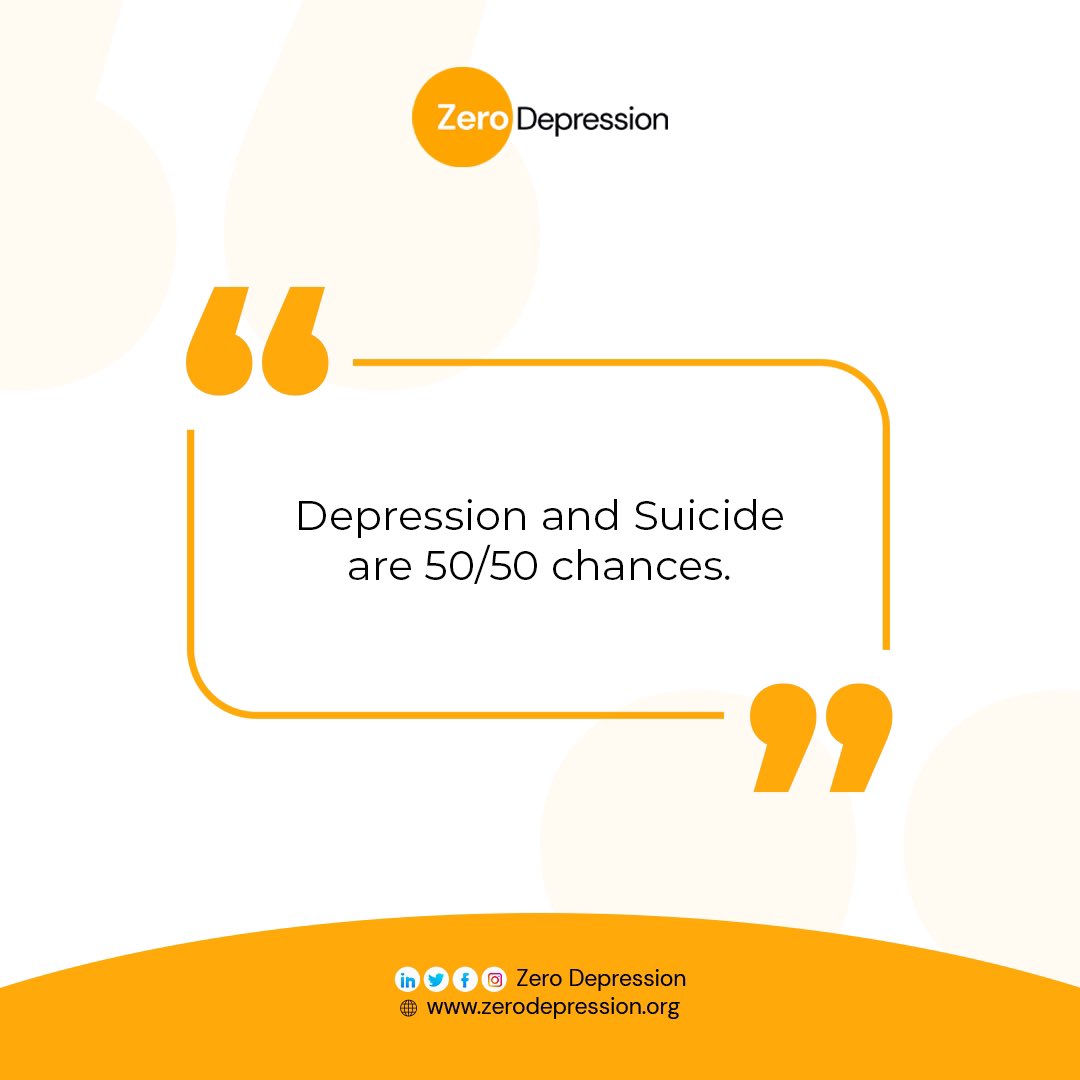 Zero Depression

Depression and Suicide are 50/50 chances.

Zero Depression
www.zerodepression.org